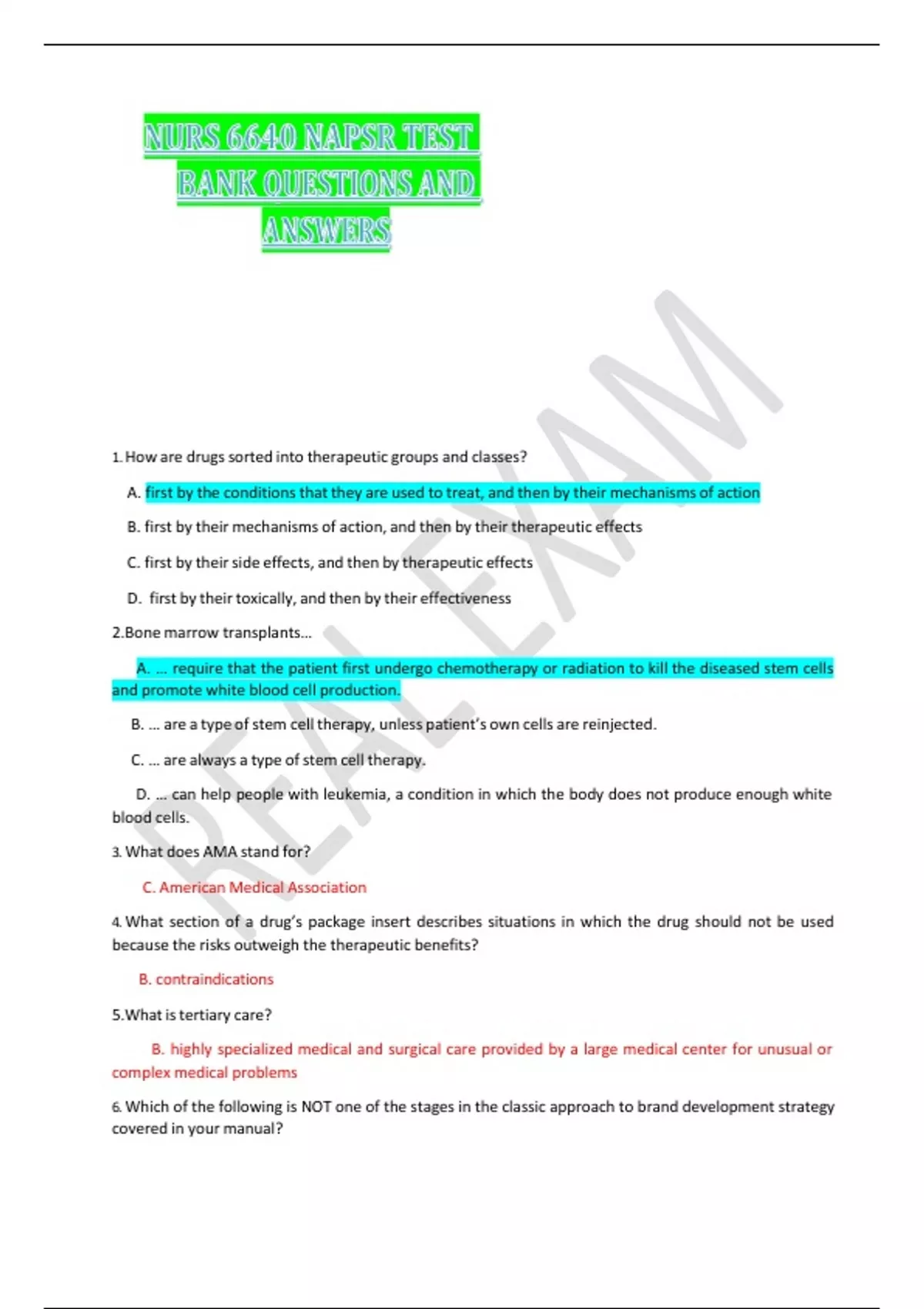 NURS 6640 NAPSR TEST BANK QUESTIONS AND ANSWERS

REAL EXAM

1. How are drugs sorted into therapeutic groups and classes?

A. first by the conditions that they are used to treat, and then by their mechanisms of action

B. first by their mechanisms of action, and then by their therapeutic effects

C. first by their side effects, and then by therapeutic effects

D. first by their toxically, and then by their effectiveness

2.Bone marrow transplants...

A. ... require that the patient first undergo chemotherapy or radiation to kill the diseased stem cells and promote white blood cell production.

B. ... are a type of stem cell therapy, unless patient's own cells are reinjected.

C. ... are always a type of stem cell therapy.

D. ... can help people with leukemia, a condition in which the body does not produce enough white blood cells.

3. What does AMA stand for?

C. American Medical Association

4. What section of a drug's package insert describes situations in which the drug should not be used because the risks outweigh the therapeutic benefits?

B. contraindications

5.What is tertiary care?

B. highly specialized medical and surgical care provided by a large medical center for unusual or complex medical problems

6. Which of the following is NOT one of the stages in the classic approach to brand development strategy covered in your manual?